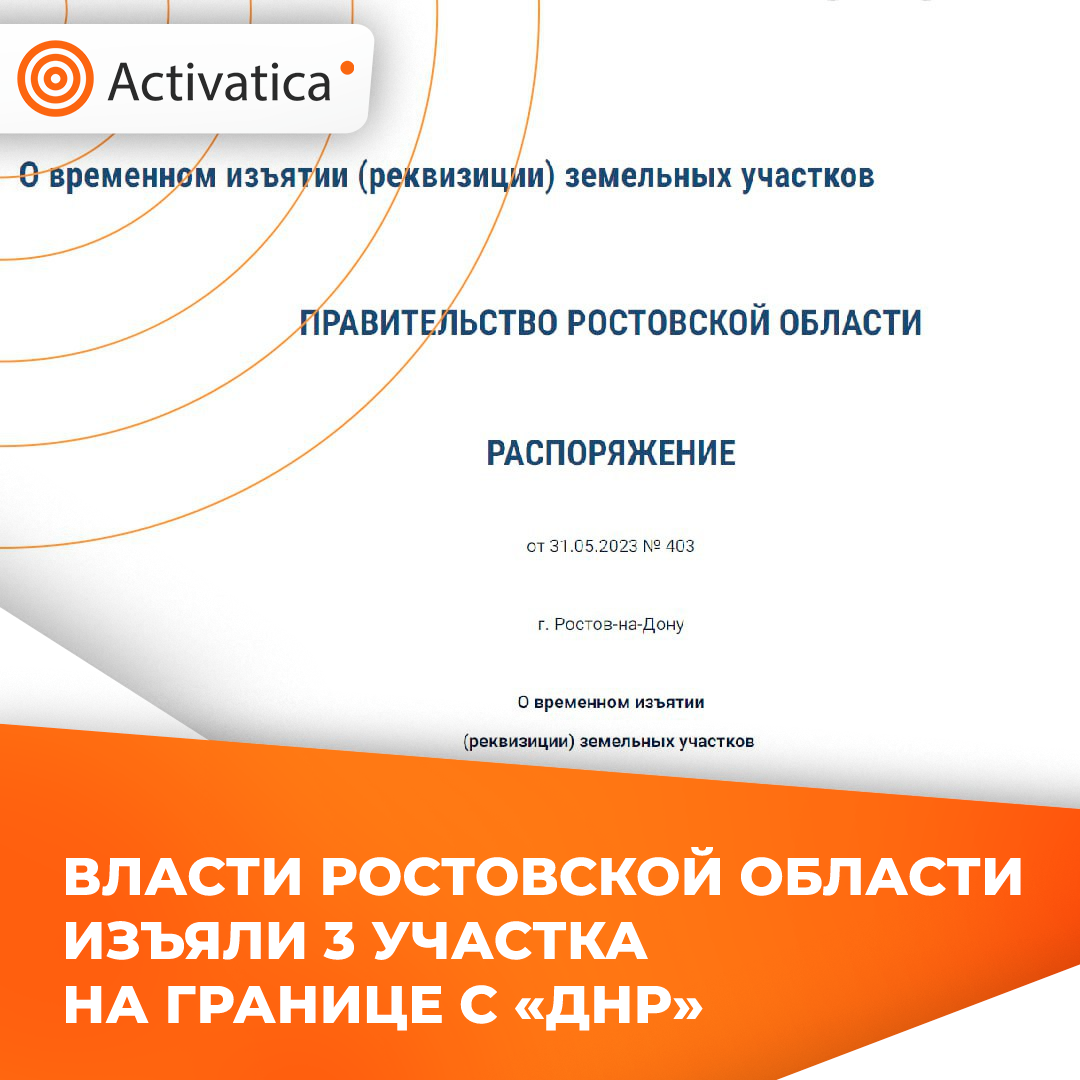 Activatica

О временном изъятии (реквизиции) земельных участков

ПРАВИТЕЛЬСТВО РОСТОВСКОЙ ОБЛАСТИ

РАСПОРЯЖЕНИЕ

от 31.05.2023 № 403

г. Ростов-на-Дону

О временном изъятии
(реквизиции) земельных участков

ВЛАСТИ РОСТОВСКОЙ ОБЛАСТИ
ИЗЪЯЛИ 3 УЧАСТКА
НА ГРАНИЦЕ С «ДНР»